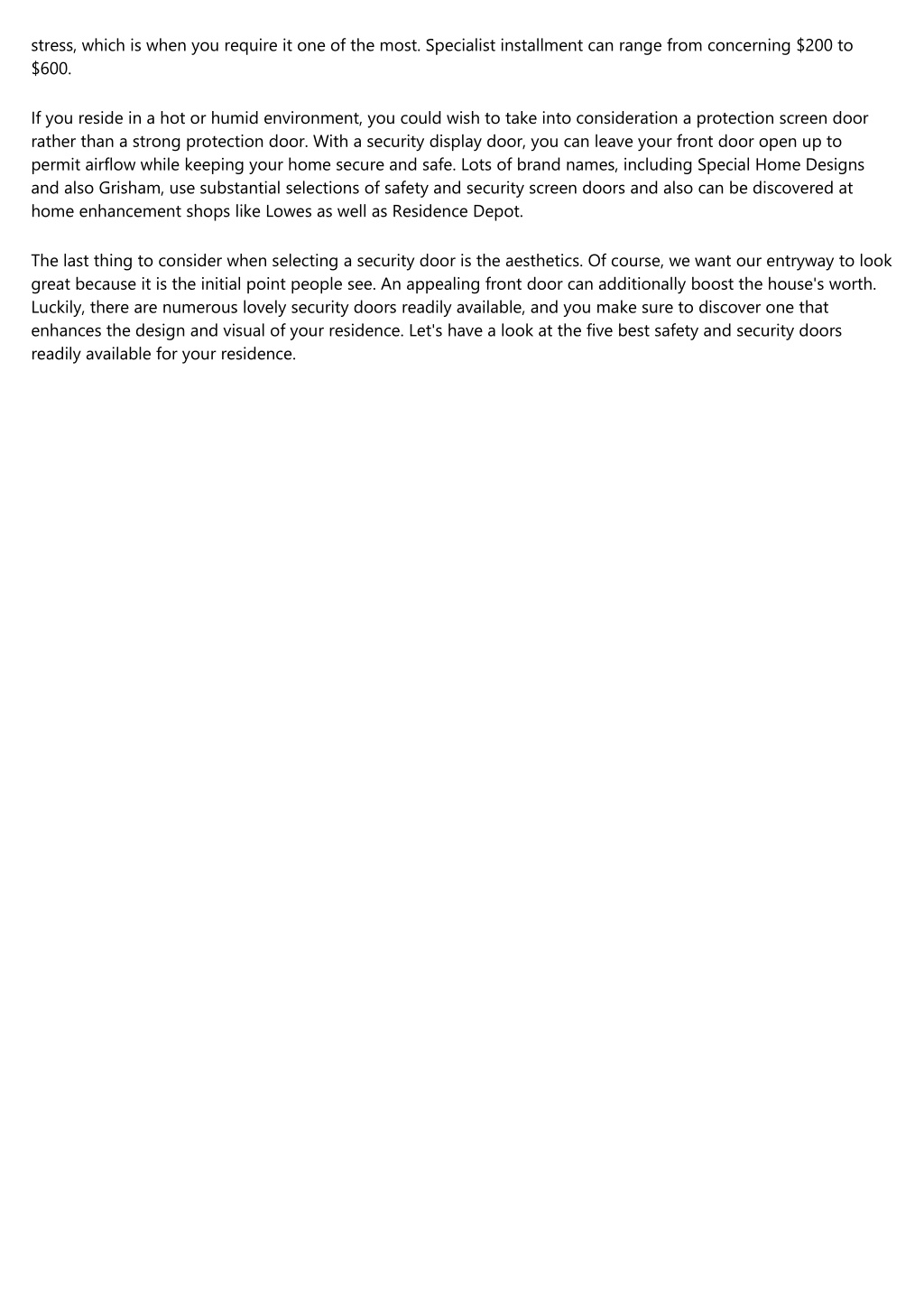 stress, which is when you require it one of the most. Specialist installment can range from concerning \$200 to \$600.

If you reside in a hot or humid environment, you could wish to take into consideration a protection screen door rather than a strong protection door. With a security display door, you can leave your front door open up to permit airflow while keeping your home secure and safe. Lots of brand names, including Special Home Designs and also Grisham, use substantial selections of safety and security screen doors and also can be discovered at home enhancement shops like Lowes as well as Residence Depot.

The last thing to consider when selecting a security door is the aesthetics. Of course, we want our entryway to look great because it is the initial point people see. An appealing front door can additionally boost the house's worth. Luckily, there are numerous lovely security doors readily available, and you make sure to discover one that enhances the design and visual of your residence. Let's have a look at the five best safety and security doors readily available for your residence.